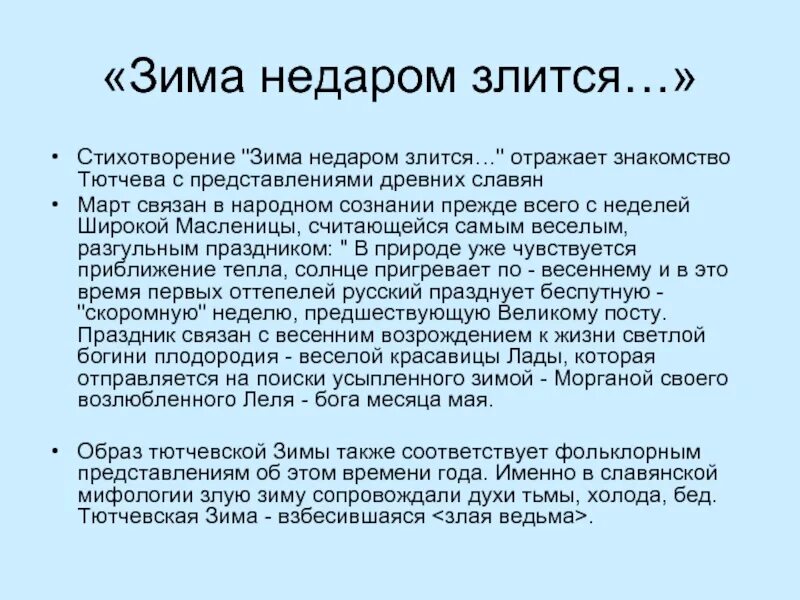 «Зима недаром злится…»

• Стихотворение "Зима недаром злится…" отражает знакомство Тютчева с представлениями древних славян

• Март связан в народном сознании прежде всего с неделей Широкой Масленицы, считающейся самым веселым, разгульным праздником: " В природе уже чувствуется приближение тепла, солнце пригревает по - весеннему и в это время первых оттепелей русский празднует беспутную - "скоромную" неделю, предшествующую Великому посту. Праздник связан с весенним возрождением к жизни светлой богини плодородия - веселой красавицы Лады, которая отправляется на поиски усыпленного зимой - Морганой своего возлюбленного Леля - бога месяца мая.

• Образ тютчевской Зимы также соответствует фольклорным представлениям об этом времени года. Именно в славянской мифологии злую зиму сопровождали духи тьмы, холода, бед. Тютчевская Зима - взбесившаяся <злая ведьма>.